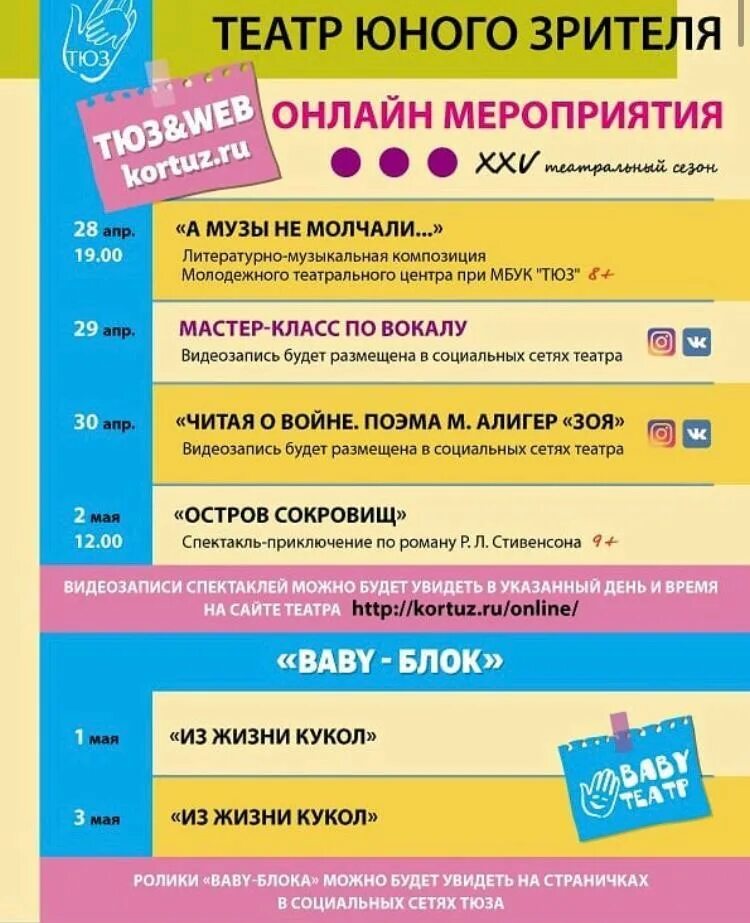 ТЮЗ

ТЕАТР ЮНОГО ЗРИТЕЛЯ

ТЮЗ&WEB
kortuz.ru

ОНЛАЙН МЕРОПРИЯТИЯ

XXV театральный сезон

28 апр.
19.00

«А МУЗЫ НЕ МОЛЧАЛИ...»
Литературно-музыкальная композиция
Молодежного театрального центра при МБУК "ТЮЗ" 8+

29 апр.

МАСТЕР-КЛАСС ПО ВОКАЛУ
Видеозапись будет размещена в социальных сетях театра

30 апр.

«ЧИТАЯ О ВОЙНЕ. ПОЭМА М. АЛИГЕР «ЗОЯ»
Видеозапись будет размещена в социальных сетях театра

2 мая
12.00

«ОСТРОВ СОКРОВИЩ»
Спектакль-приключение по роману Р. Л. Стивенсона 9+

ВИДЕОЗАПИСИ СПЕКТАКЛЕЙ МОЖНО БУДЕТ УВИДЕТЬ В УКАЗАННЫЙ ДЕНЬ И ВРЕМЯ НА САЙТЕ ТЕАТРА http://kortuz.ru/online/

«BABY - БЛОК»

1 мая
«ИЗ ЖИЗНИ КУКОЛ»

3 мая
«ИЗ ЖИЗНИ КУКОЛ»

BABY ТЕАТР

РОЛИКИ «BABY-БЛОКА» МОЖНО БУДЕТ УВИДЕТЬ НА СТРАНИЧКАХ В СОЦИАЛЬНЫХ СЕТЯХ ТЮЗА